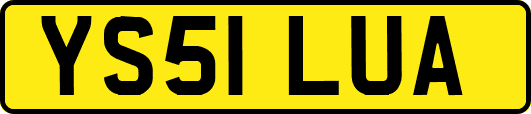 YS51 LUA